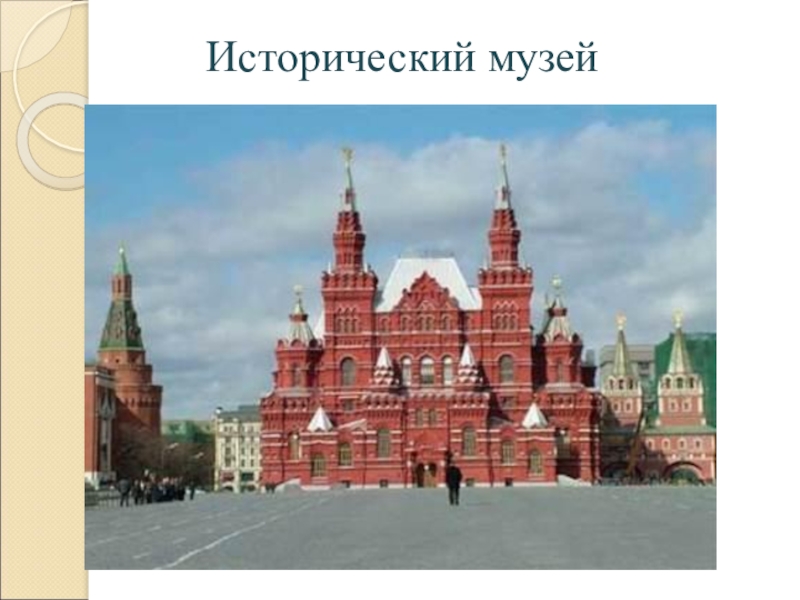 Исторический музей